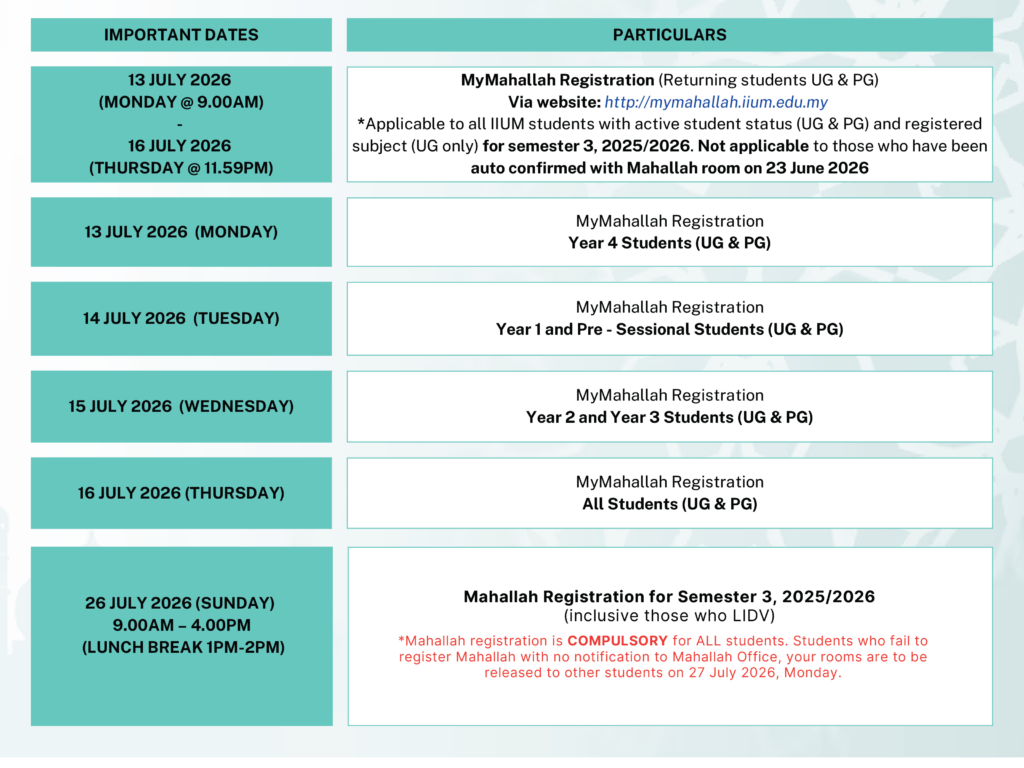 | IMPORTANT DATES | PARTICULARS |
|---|---|
| 13 JULY 2026 (MONDAY @ 9.00AM) - 16 JULY 2026 (THURSDAY @ 11.59PM) | MyMahallah Registration (Returning students UG & PG) Via website: http://mymahallah.iium.edu.my *Applicable to all IIUM students with active student status (UG & PG) and registered subject (UG only) for semester 3, 2025/2026. Not applicable to those who have been auto confirmed with Mahallah room on 23 June 2026 |
| 13 JULY 2026 (MONDAY) | MyMahallah Registration Year 4 Students (UG & PG) |
| 14 JULY 2026 (TUESDAY) | MyMahallah Registration Year 1 and Pre - Sessional Students (UG & PG) |
| 15 JULY 2026 (WEDNESDAY) | MyMahallah Registration Year 2 and Year 3 Students (UG & PG) |
| 16 JULY 2026 (THURSDAY) | MyMahallah Registration All Students (UG & PG) |
| 26 JULY 2026 (SUNDAY) 9.00AM – 4.00PM (LUNCH BREAK 1PM-2PM) | Mahallah Registration for Semester 3, 2025/2026 (inclusive those who LIDV) *Mahallah registration is COMPULSORY for ALL students. Students who fail to register Mahallah with no notification to Mahallah Office, your rooms are to be released to other students on 27 July 2026, Monday. |